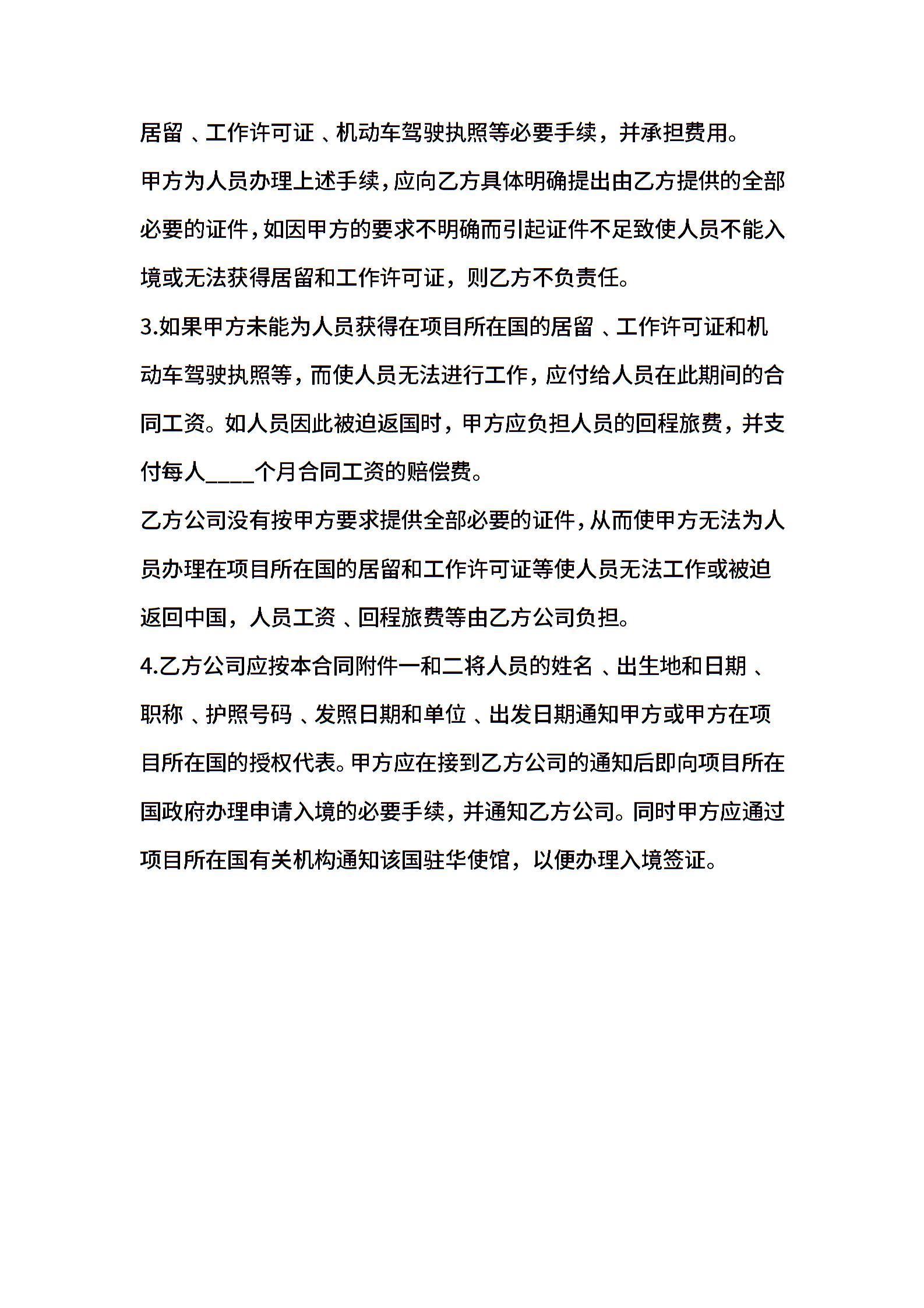 居留、工作许可证、机动车驾驶执照等必要手续，并承担费用。

甲方为人员办理上述手续，应向乙方具体明确提出由乙方提供的全部必要的证件，如因甲方的要求不明确而引起证件不足致使人员不能入境或无法获得居留和工作许可证，则乙方不负责任。

3.如果甲方未能为人员获得在项目所在国的居留、工作许可证和机动车驾驶执照等，而使人员无法进行工作，应付给人员在此期间的合同工资。如人员因此被迫返国时，甲方应负担人员的回程旅费，并支付每人____个月合同工资的赔偿费。

乙方公司没有按甲方要求提供全部必要的证件，从而使甲方无法为人员办理在项目所在国的居留和工作许可证等使人员无法工作或被迫返回中国，人员工资、回程旅费等由乙方公司负担。

4.乙方公司应按本合同附件一和二将人员的姓名、出生地和日期、职称、护照号码、发照日期和单位、出发日期通知甲方或甲方在项目所在国的授权代表。甲方应在接到乙方公司的通知后即向项目所在国政府办理申请入境的必要手续，并通知乙方公司。同时甲方应通过项目所在国有关机构通知该国驻华使馆，以便办理入境签证。